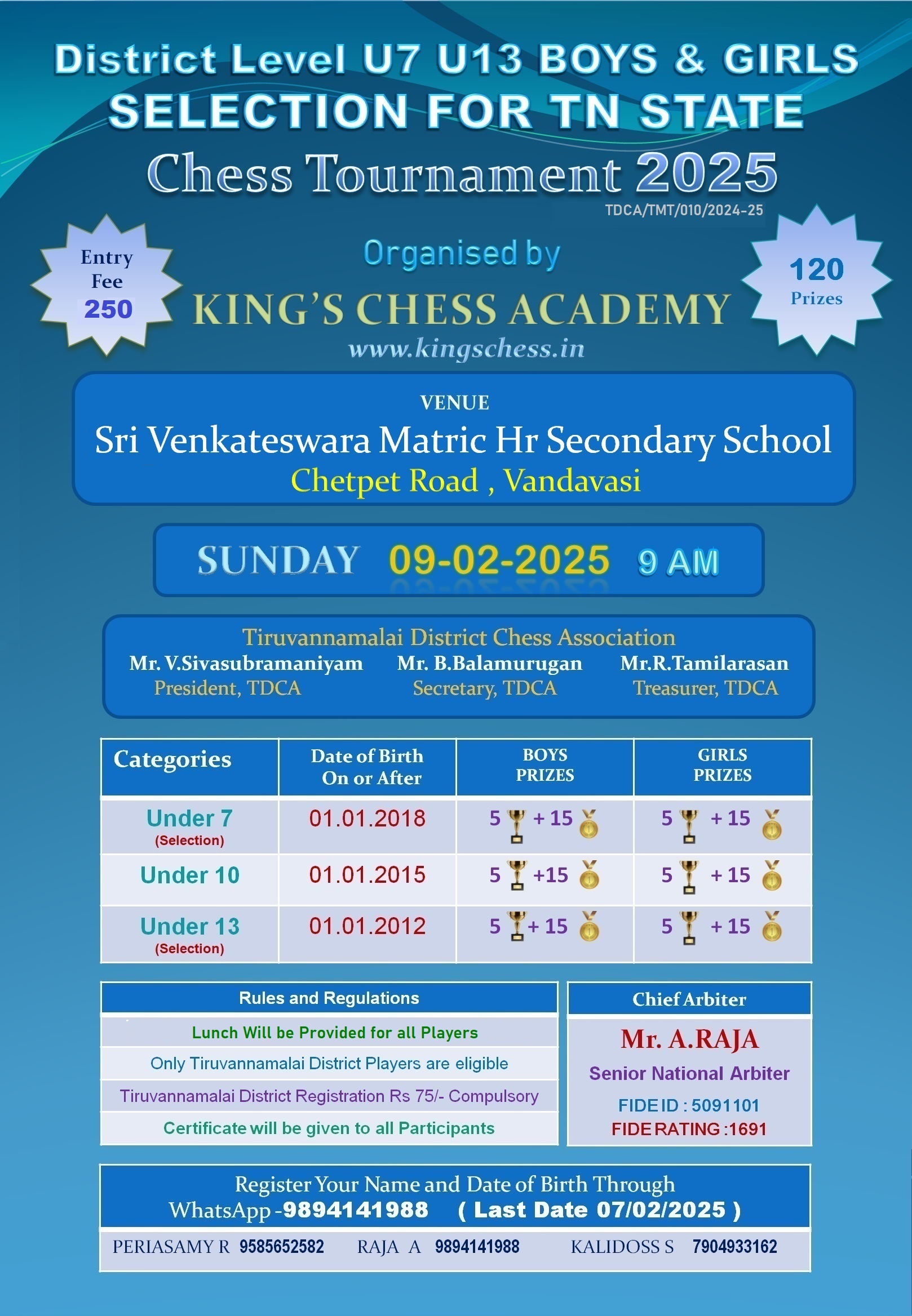 District Level U7 U13 BOYS & GIRLS
SELECTION FOR TN STATE
Chess Tournament 2025
TDCA/TMT/010/2024-25

Entry Fee 250

Organised by
KING'S CHESS ACADEMY
www.kingschess.in

120 Prizes

VENUE
Sri Venkateswara Matric Hr Secondary School
Chetpet Road , Vandavasi

SUNDAY 09-02-2025 9 AM

Tiruvannamalai District Chess Association
Mr. V.Sivasubramaniyam
President, TDCA
Mr. B.Balamurugan
Secretary, TDCA
Mr.R.Tamilarasan
Treasurer, TDCA

| Categories | Date of Birth On or After | BOYS PRIZES | GIRLS PRIZES |
|---|---|---|---|
| Under 7 (Selection) | 01.01.2018 | 5 + 15 | 5 + 15 |
| Under 10 | 01.01.2015 | 5 +15 | 5 + 15 |
| Under 13 (Selection) | 01.01.2012 | 5 + 15 | 5 + 15 |

Rules and Regulations
Lunch Will be Provided for all Players
Only Tiruvannamalai District Players are eligible
Tiruvannamalai District Registration Rs 75/- Compulsory
Certificate will be given to all Participants

Chief Arbiter
Mr. A.RAJA
Senior National Arbiter
FIDE ID : 5091101
FIDE RATING :1691

Register Your Name and Date of Birth Through
WhatsApp -9894141988 ( Last Date 07/02/2025 )

PERIASAMY R 9585652582 RAJA A 9894141988 KALIDOSS S 7904933162